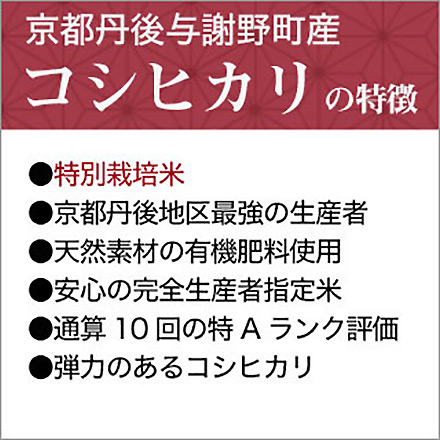 京都丹後与謝野町産
コシヒカリの特徴

●特別栽培米
●京都丹後地区最強の生産者
●天然素材の有機肥料使用
●安心の完全生産者指定米
●通算 10 回の特 A ランク評価
●弾力のあるコシヒカリ